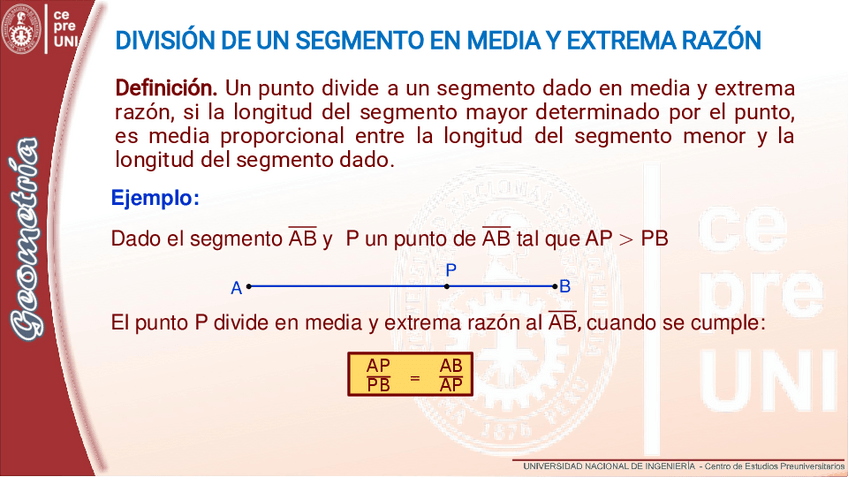 ce
pre
UNI

Geometría

DIVISIÓN DE UN SEGMENTO EN MEDIA Y EXTREMA RAZÓN

Definición. Un punto divide a un segmento dado en media y extrema razón, si la longitud del segmento mayor determinado por el punto, es media proporcional entre la longitud del segmento menor y la longitud del segmento dado.

Ejemplo:

Dado el segmento $\overline{AB}$ y P un punto de $\overline{AB}$ tal que AP > PB

A
P
B

El punto P divide en media y extrema razón al $\overline{AB}$, cuando se cumple:

$\frac{AP}{PB} = \frac{AB}{AP}$

UNIVERSIDAD NACIONAL DE INGENIERÍA - Centro de Estudios Preuniversitarios

ce
pre
UNI